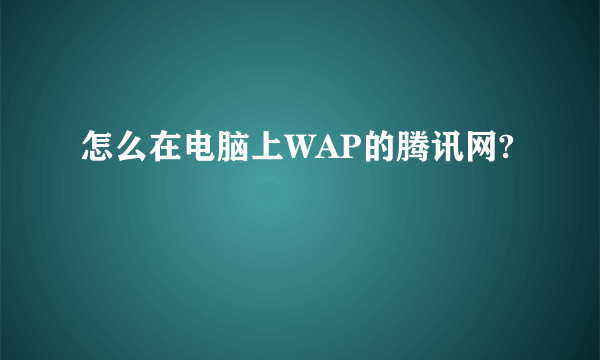 怎么在电脑上WAP的腾讯网?